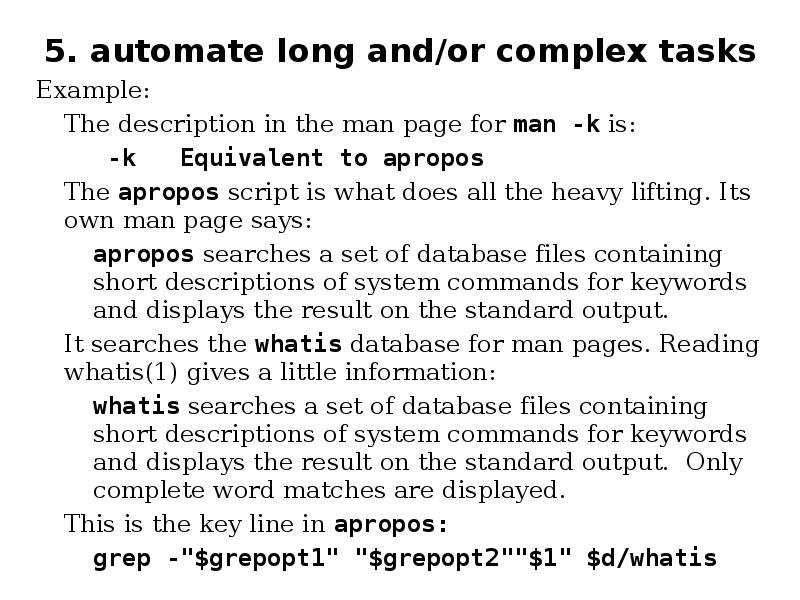 5. automate long and/or complex tasks

Example:

The description in the man page for man -k is:

-k   Equivalent to apropos

The apropos script is what does all the heavy lifting. Its own man page says:

apropos searches a set of database files containing short descriptions of system commands for keywords and displays the result on the standard output.

It searches the whatis database for man pages. Reading whatis(1) gives a little information:

whatis searches a set of database files containing short descriptions of system commands for keywords and displays the result on the standard output.  Only complete word matches are displayed.

This is the key line in apropos:

grep -"$grepopt1" "$grepopt2""$1" $d/whatis